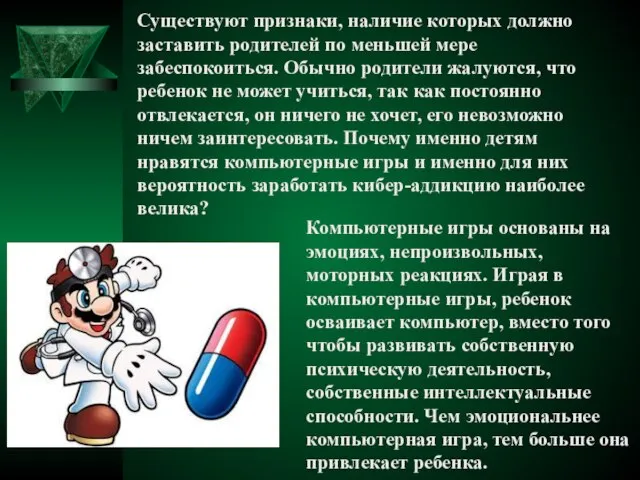 Существуют признаки, наличие которых должно заставить родителей по меньшей мере забеспокоиться. Обычно родители жалуются, что ребенок не может учиться, так как постоянно отвлекается, он ничего не хочет, его невозможно ничем заинтересовать. Почему именно детям нравятся компьютерные игры и именно для них вероятность заработать кибер-аддикцию наиболее велика?

Компьютерные игры основаны на эмоциях, непроизвольных, моторных реакциях. Играя в компьютерные игры, ребенок осваивает компьютер, вместо того чтобы развивать собственную психическую деятельность, собственные интеллектуальные способности. Чем эмоциональнее компьютерная игра, тем больше она привлекает ребенка.